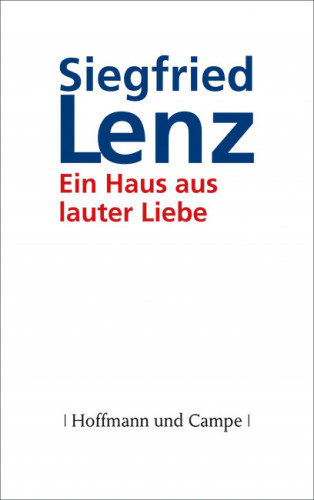 Siegfried
Lenz
Ein Haus aus lauter Liebe

| Hoffmann und Campe |